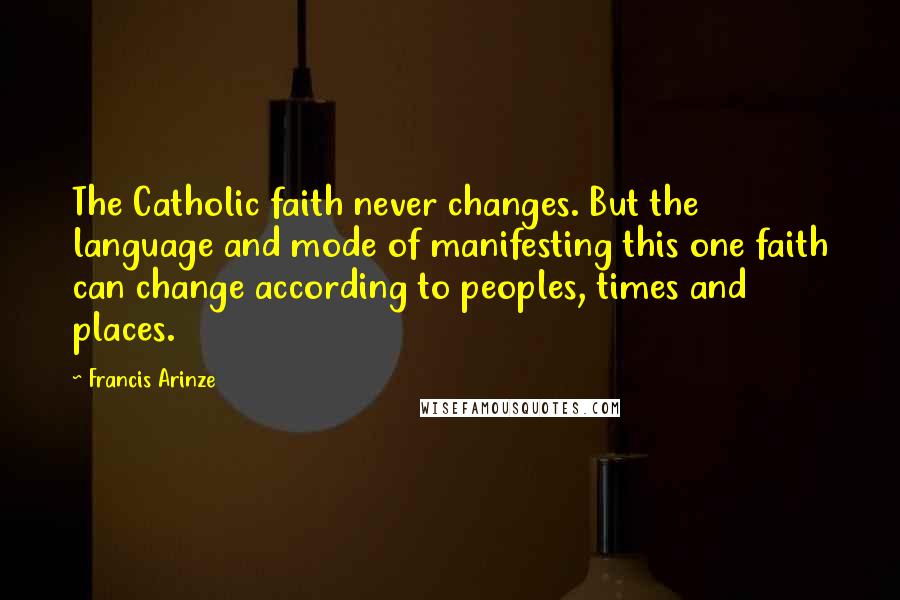 The Catholic faith never changes. But the language and mode of manifesting this one faith can change according to peoples, times and places.

~ Francis Arinze

WISEFAMOUSQUOTES.COM